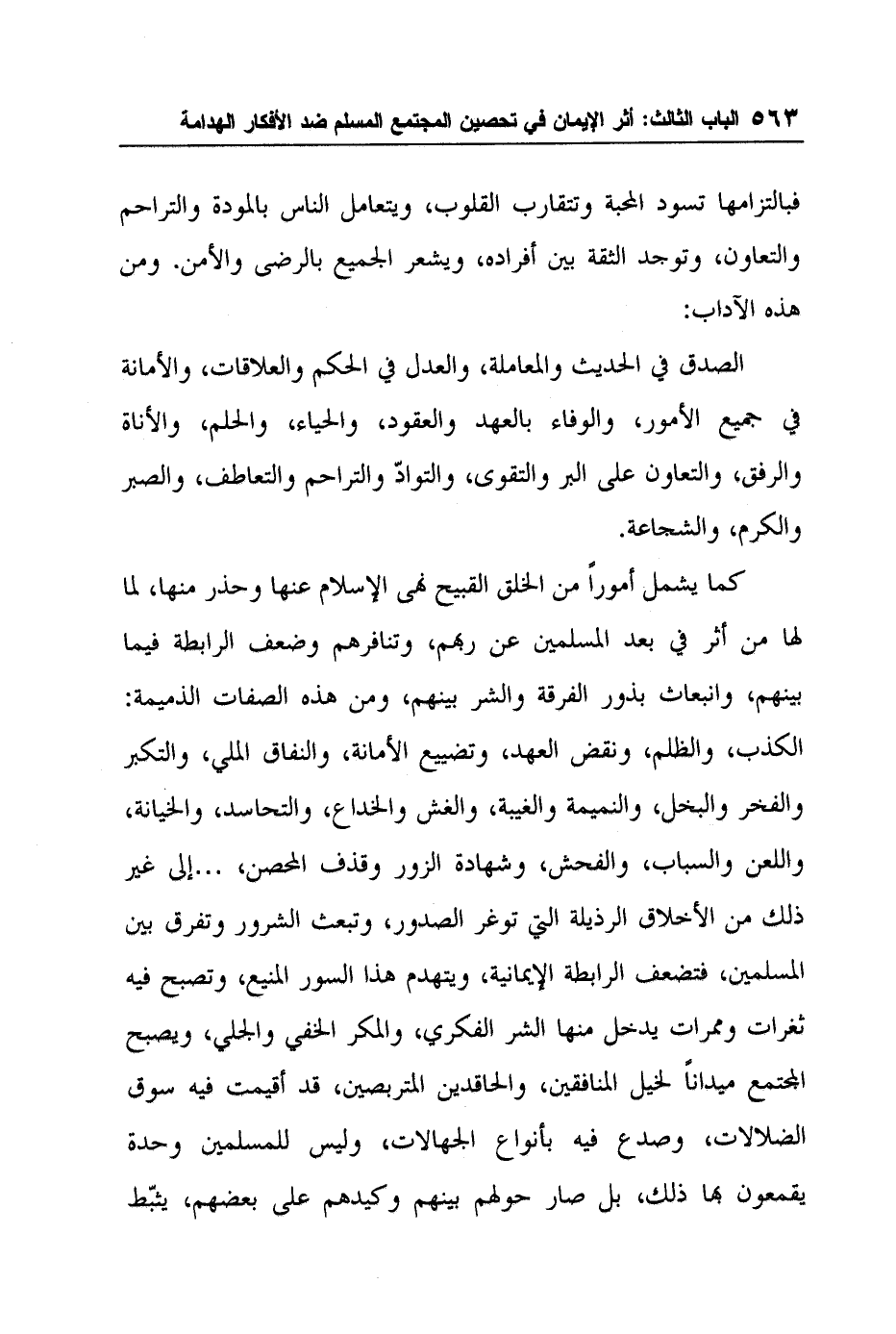 ٥٦٣ الباب الثالث: أثر الإيمان في تحصين المجتمع المسلم ضد الأفكار الهدامة

فبالتزامها تسود المحبة وتتقارب القلوب، ويتعامل الناس بالمودة والتراحم والتعاون، وتوجد الثقة بين أفراده، ويشعر الجميع بالرضى والأمن. ومن هذه الآداب:

الصدق في الحديث والمعاملة، والعدل في الحكم والعلاقات، والأمانة في جميع الأمور، والوفاء بالعهد والعقود، والحياء، والحلم، والأناة والرفق، والتعاون على البر والتقوى، والتوادّ والتراحم والتعاطف، والصبر والكرم، والشجاعة.

كما يشمل أموراً من الخلق القبيح نهى الإسلام عنها وحذر منها، لما لها من أثر في بعد المسلمين عن ربهم، وتنافرهم وضعف الرابطة فيما بينهم، وانبعاث بذور الفرقة والشر بينهم، ومن هذه الصفات الذميمة: الكذب، والظلم، ونقض العهد، وتضييع الأمانة، والنفاق الملي، والتكبر والفخر والبخل، والنميمة والغيبة، والغش والخداع، والتحاسد، والخيانة، واللعن والسباب، والفحش، وشهادة الزور وقذف المحصن، ...إلى غير ذلك من الأخلاق الرذيلة التي توغر الصدور، وتبعث الشرور وتفرق بين المسلمين، فتضعف الرابطة الإيمانية، ويتهدم هذا السور المنيع، وتصبح فيه ثغرات وممرات يدخل منها الشر الفكري، والمكر الخفي والجلي، ويصبح المجتمع ميداناً لخيل المنافقين، والحاقدين المتربصين، قد أقيمت فيه سوق الضلالات، وصدع فيه بأنواع الجهالات، وليس للمسلمين وحدة يقمعون بها ذلك، بل صار حولهم بينهم وكيدهم على بعضهم، يثبّط